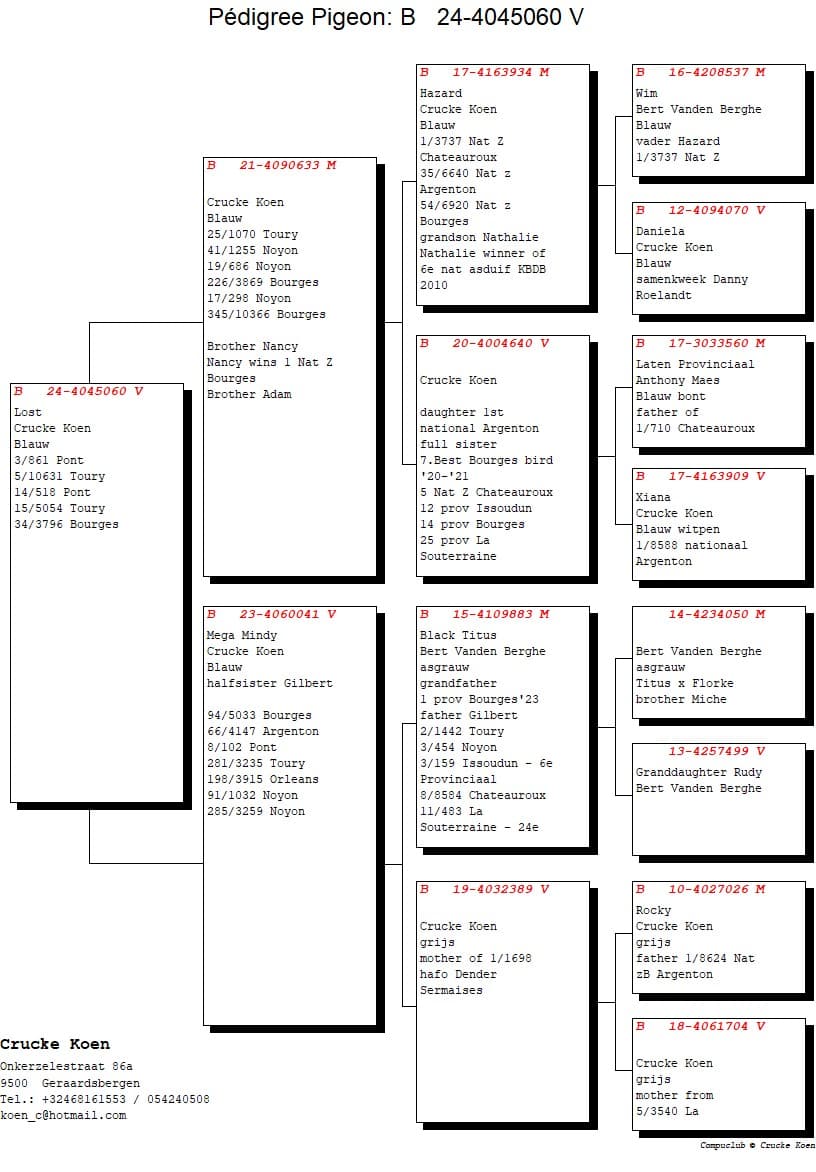 Pédigree Pigeon: B 24-4045060 V

B 24-4045060 V
Lost
Crucke Koen
Blauw
3/861 Pont
5/10631 Toury
14/518 Pont
15/5054 Toury
34/3796 Bourges

B 21-4090633 M

Crucke Koen
Blauw
25/1070 Toury
41/1255 Noyon
19/686 Noyon
226/3869 Bourges
17/298 Noyon
345/10366 Bourges

Brother Nancy
Nancy wins 1 Nat Z Bourges
Brother Adam

B 23-4060041 V
Mega Mindy
Crucke Koen
Blauw
halfsister Gilbert

94/5033 Bourges
66/4147 Argenton
8/102 Pont
281/3235 Toury
198/3915 Orleans
91/1032 Noyon
285/3259 Noyon

B 17-4163934 M
Hazard
Crucke Koen
Blauw
1/3737 Nat Z
Chateauroux
35/6640 Nat z
Argenton
54/6920 Nat z
Bourges
grandson Nathalie
Nathalie winner of 6e nat asduif KBDB 2010

B 20-4004640 V

Crucke Koen

daughter 1st national Argenton
full sister
7.Best Bourges bird '20-'21
5 Nat Z Chateauroux
12 prov Issoudun
14 prov Bourges
25 prov La Souterraine

B 15-4109883 M
Black Titus
Bert Vanden Berghe
asgrauw
grandfather
1 prov Bourges'23
father Gilbert
2/1442 Toury
3/454 Noyon
3/159 Issoudun - 6e Provinciaal
8/8584 Chateauroux
11/483 La Souterraine - 24e

B 19-4032389 V

Crucke Koen
grijs
mother of 1/1698 hafo Dender
Sermaises

B 16-4208537 M
Wim
Bert Vanden Berghe
Blauw
vader Hazard
1/3737 Nat Z

B 12-4094070 V
Daniela
Crucke Koen
Blauw
samenkweek Danny Roelandt

B 17-3033560 M
Laten Provinciaal
Anthony Maes
Blauw bont
father of
1/710 Chateauroux

B 17-4163909 V
Xiana
Crucke Koen
Blauw witpen
1/8588 nationaal
Argenton

14-4234050 M

Bert Vanden Berghe
asgrauw
Titus x Florke
brother Miche

13-4257499 V
Granddaughter Rudy
Bert Vanden Berghe

B 10-4027026 M
Rocky
Crucke Koen
grijs
father 1/8624 Nat zB Argenton

B 18-4061704 V

Crucke Koen
grijs
mother from
5/3540 La

Crucke Koen
Onkerzelestraat 86a
9500 Geraardsbergen
Tel.: +32468161553 / 054240508
koen_c@hotmail.com

Compuclub © Crucke Koen